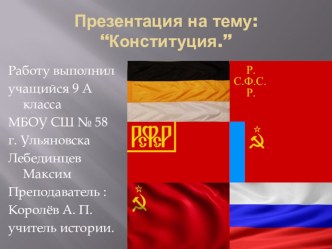 Презентация на тему: “Конституция.”

Работу выполнил учащийся 9 А класса
МБОУ СШ № 58
г. Ульяновска
Лебединцев Максим
Преподаватель :
Королёв А. П.
учитель истории.

Р.
С.Ф.С.
Р.

РСФСР